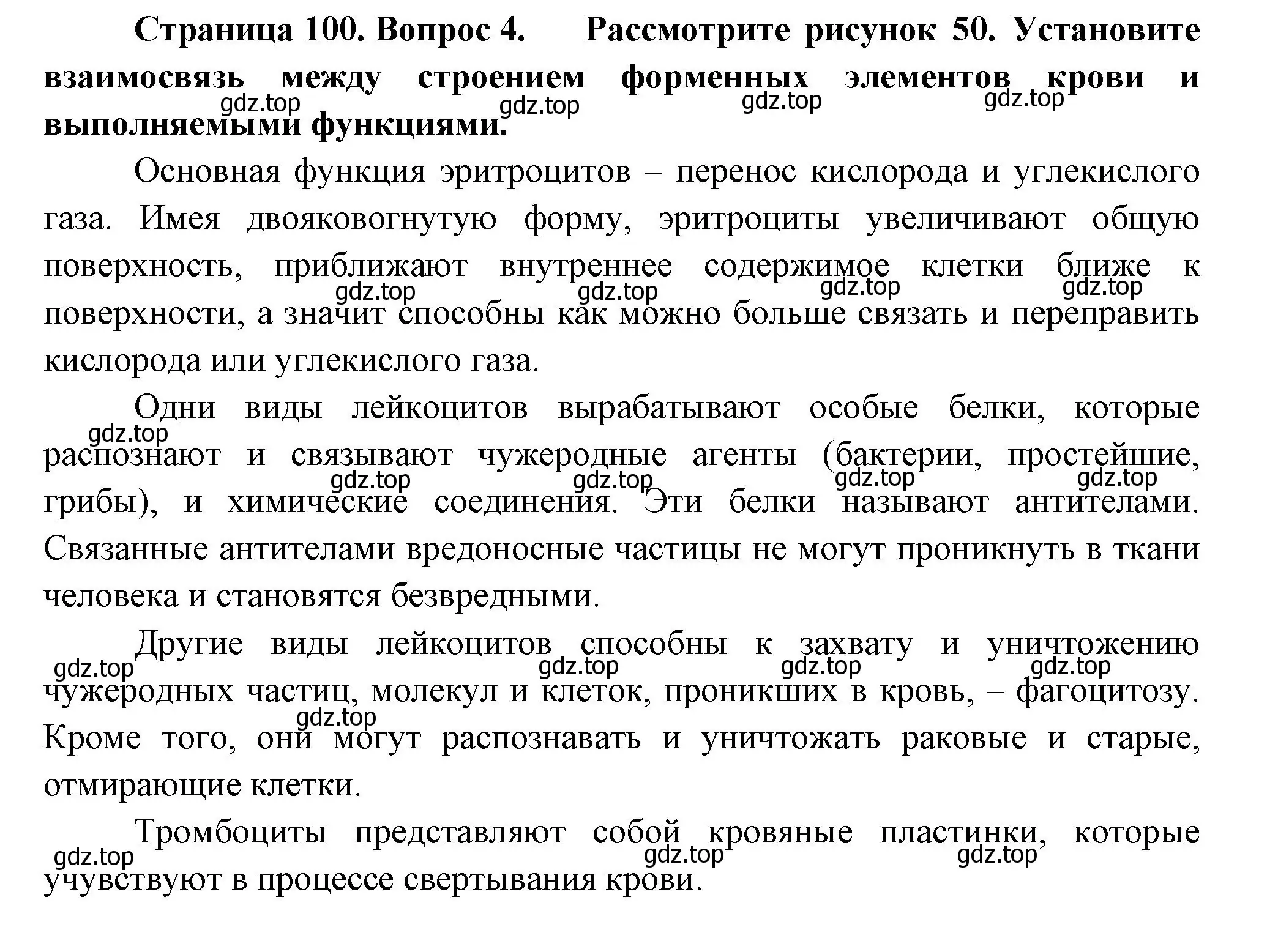 **Страница 100. Вопрос 4. Рассмотрите рисунок 50. Установите взаимосвязь между строением форменных элементов крови и выполняемыми функциями.**

gdz.top gdz.top gdz.top gdz.top

Основная функция эритроцитов – перенос кислорода и углекислого газа. Имея двояковогнутую форму, эритроциты увеличивают общую поверхность, приближают внутреннее содержимое клетки ближе к поверхности, а значит способны как можно больше связать и переправить кислорода или углекислого газа.

gdz.top gdz.top gdz.top gdz.top

Одни виды лейкоцитов вырабатывают особые белки, которые распознают и связывают чужеродные агенты (бактерии, простейшие, грибы), и химические соединения. Эти белки называют антителами. Связанные антителами вредоносные частицы не могут проникнуть в ткани человека и становятся безвредными.

gdz.top gdz.top gdz.top gdz.top gdz.top

Другие виды лейкоцитов способны к захвату и уничтожению чужеродных частиц, молекул и клеток, проникших в кровь, – фагоцитозу. Кроме того, они могут распознавать и уничтожать раковые и старые, отмирающие клетки.

gdz.top gdz.top gdz.top gdz.top gdz.top

Тромбоциты представляют собой кровяные пластинки, которые учувствуют в процессе свертывания крови.

gdz.top gdz.top gdz.top